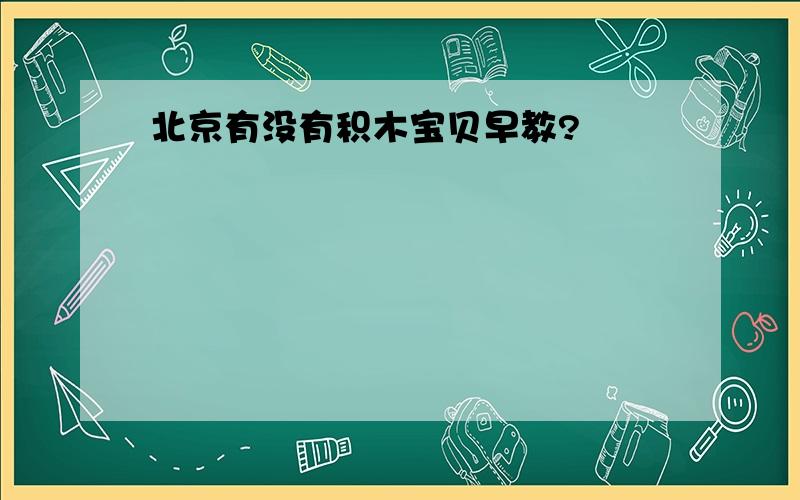 北京有没有积木宝贝早教?